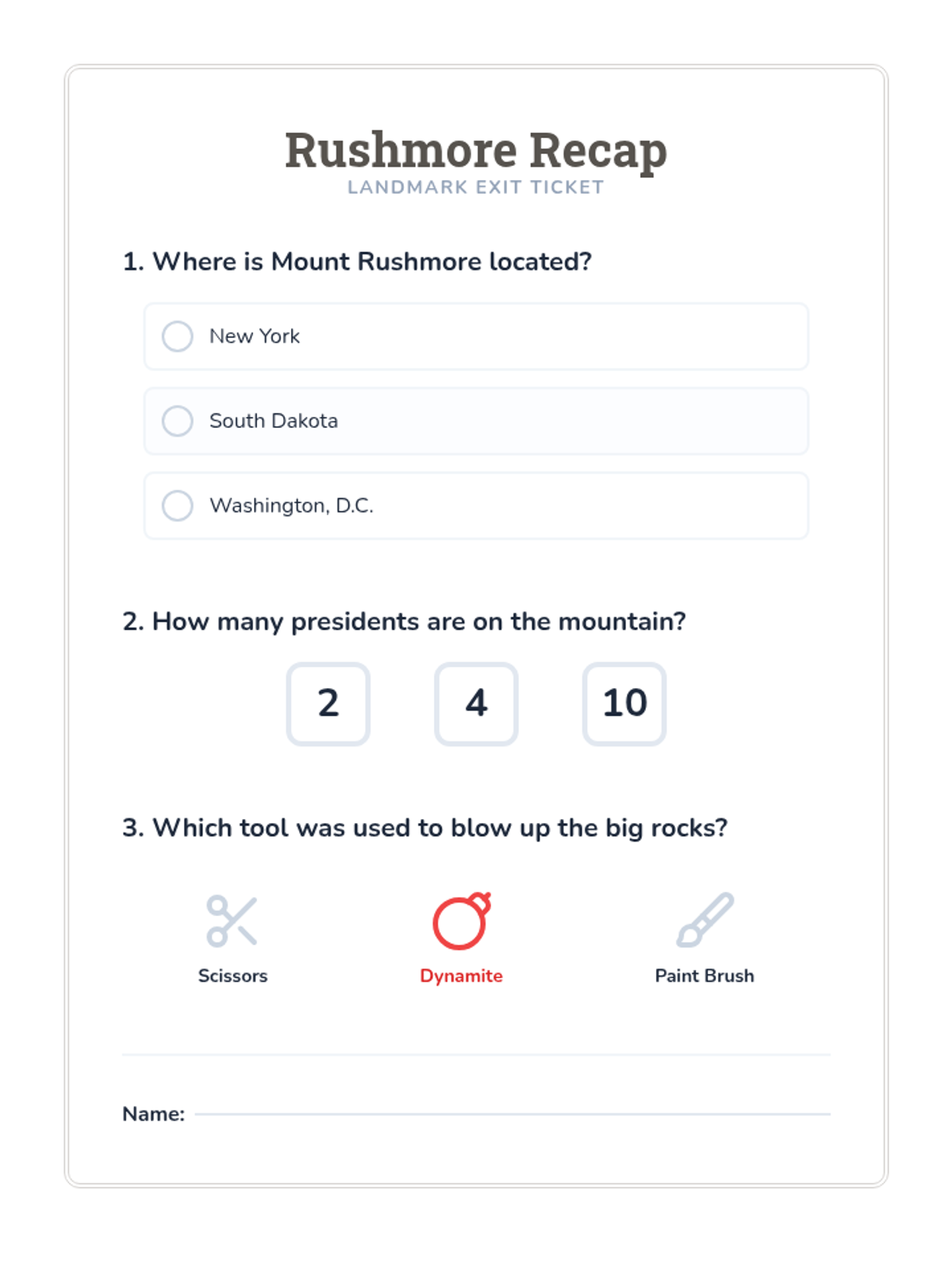 Rushmore Recap
LANDMARK EXIT TICKET

1. Where is Mount Rushmore located?

New York

South Dakota

Washington, D.C.

2. How many presidents are on the mountain?

2

4

10

3. Which tool was used to blow up the big rocks?

Scissors

Dynamite

Paint Brush

Name: